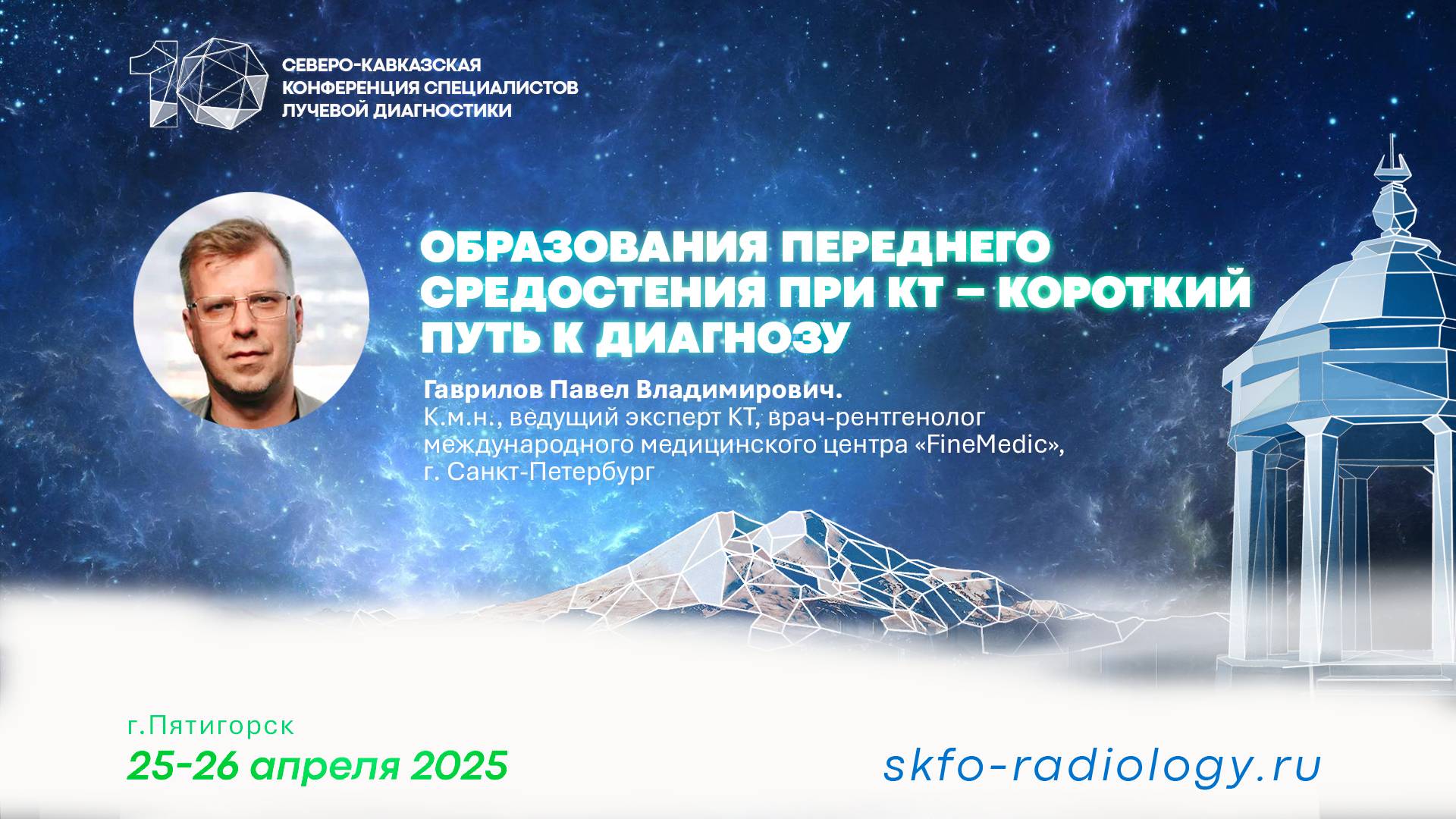 10

СЕВЕРО-КАВКАЗСКАЯ КОНФЕРЕНЦИЯ СПЕЦИАЛИСТОВ ЛУЧЕВОЙ ДИАГНОСТИКИ

ОБРАЗОВАНИЯ ПЕРЕДНЕГО СРЕДОСТЕНИЯ ПРИ КТ – КОРОТКИЙ ПУТЬ К ДИАГНОЗУ

Гаврилов Павел Владимирович.
К.м.н., ведущий эксперт КТ, врач-рентгенолог международного медицинского центра «FineMedic», г. Санкт-Петербург

г.Пятигорск
25-26 апреля 2025

skfo-radiology.ru